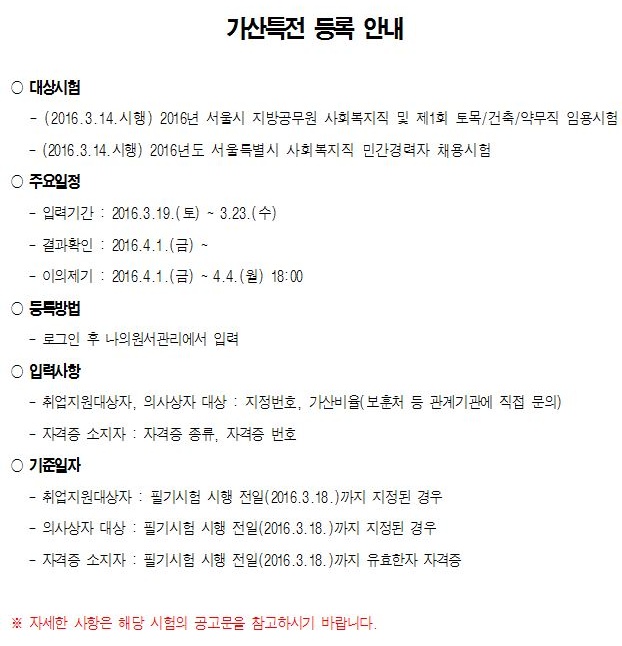 가산특전 등록 안내

○ 대상시험

- (2016.3.14.시행) 2016년 서울시 지방공무원 사회복지직 및 제1회 토목/건축/약무직 임용시험

- (2016.3.14.시행) 2016년도 서울특별시 사회복지직 민간경력자 채용시험

○ 주요일정

- 입력기간 : 2016.3.19.(토) ~ 3.23.(수)

- 결과확인 : 2016.4.1.(금) ~

- 이의제기 : 2016.4.1.(금) ~ 4.4.(월) 18:00

○ 등록방법

- 로그인 후 나의원서관리에서 입력

○ 입력사항

- 취업지원대상자, 의사상자 대상 : 지정번호, 가산비율(보훈처 등 관계기관에 직접 문의)

- 자격증 소지자 : 자격증 종류, 자격증 번호

○ 기준일자

- 취업지원대상자 : 필기시험 시행 전일(2016.3.18.)까지 지정된 경우

- 의사상자 대상 : 필기시험 시행 전일(2016.3.18.)까지 지정된 경우

- 자격증 소지자 : 필기시험 시행 전일(2016.3.18.)까지 유효한자 자격증

※ 자세한 사항은 해당 시험의 공고문을 참고하시기 바랍니다.